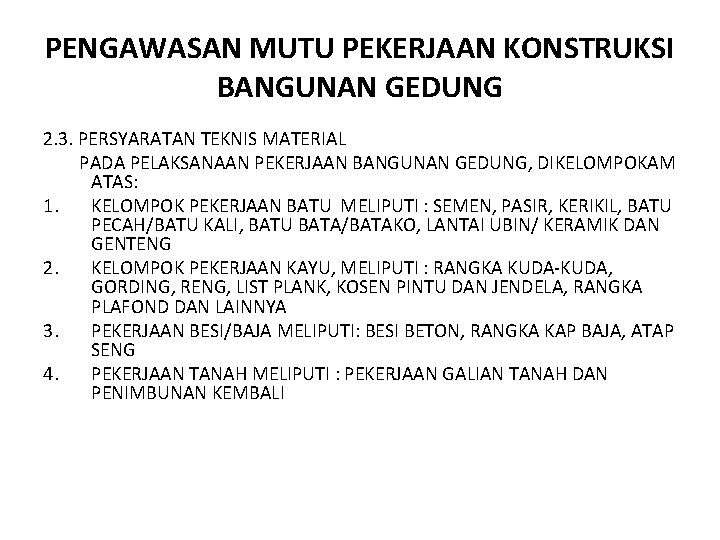 PENGAWASAN MUTU PEKERJAAN KONSTRUKSI BANGUNAN GEDUNG

2.3. PERSYARATAN TEKNIS MATERIAL

PADA PELAKSANAAN PEKERJAAN BANGUNAN GEDUNG, DIKELOMPOKAM ATAS:

1. KELOMPOK PEKERJAAN BATU MELIPUTI : SEMEN, PASIR, KERIKIL, BATU PECAH/BATU KALI, BATU BATA/BATAKO, LANTAI UBIN/ KERAMIK DAN GENTENG

2. KELOMPOK PEKERJAAN KAYU, MELIPUTI : RANGKA KUDA-KUDA, GORDING, RENG, LIST PLANK, KOSEN PINTU DAN JENDELA, RANGKA PLAFOND DAN LAINNYA

3. PEKERJAAN BESI/BAJA MELIPUTI: BESI BETON, RANGKA KAP BAJA, ATAP SENG

4. PEKERJAAN TANAH MELIPUTI : PEKERJAAN GALIAN TANAH DAN PENIMBUNAN KEMBALI